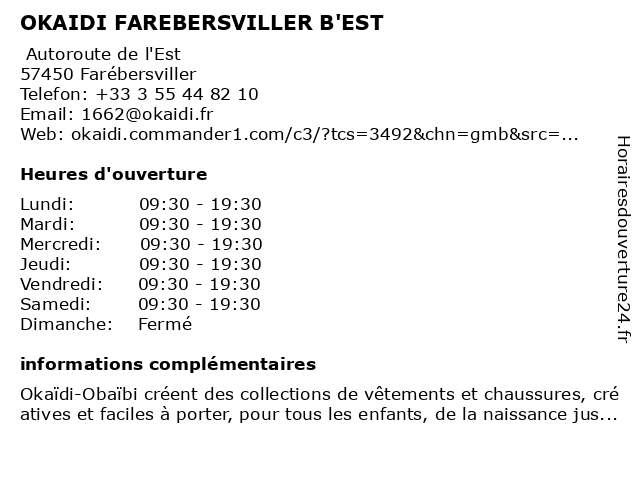 OKAIDI FAREBERSVILLER B'EST

Autoroute de l'Est
57450 Farébersviller
Telefon: +33 3 55 44 82 10
Email: 1662@okaidi.fr
Web: okaidi.commander1.com/c3/?tcs=3492&chn=gmb&src=...

Heures d'ouverture

| Lundi: | 09:30 - 19:30 |
|---|---|
| Mardi: | 09:30 - 19:30 |
| Mercredi: | 09:30 - 19:30 |
| Jeudi: | 09:30 - 19:30 |
| Vendredi: | 09:30 - 19:30 |
| Samedi: | 09:30 - 19:30 |
| Dimanche: | Fermé |

informations complémentaires

Okaïdi-Obaïbi créent des collections de vêtements et chaussures, cré atives et faciles à porter, pour tous les enfants, de la naissance jus...

Horairesdouverture24.fr